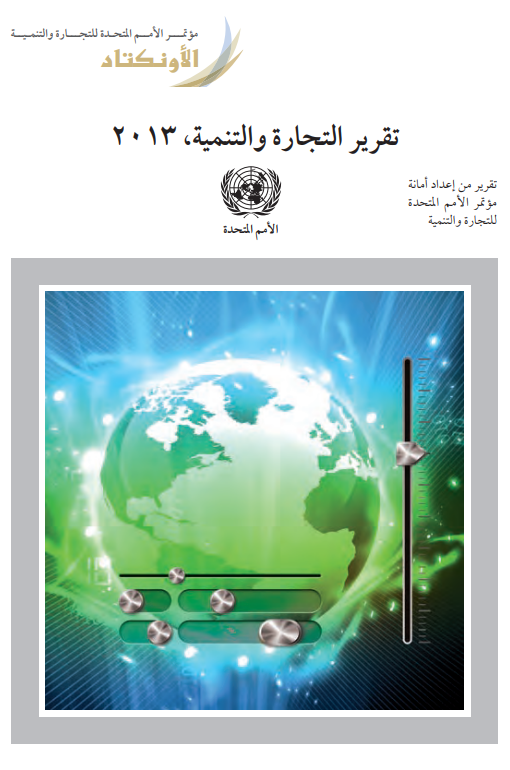 مؤتمر الأمم المتحدة للتجارة والتنمية
الأونكتاد

تقرير التجارة والتنمية، ٢٠١٣

تقرير من إعداد أمانة
مؤتمر الأمم المتحدة
للتجارة والتنمية

الأمم المتحدة